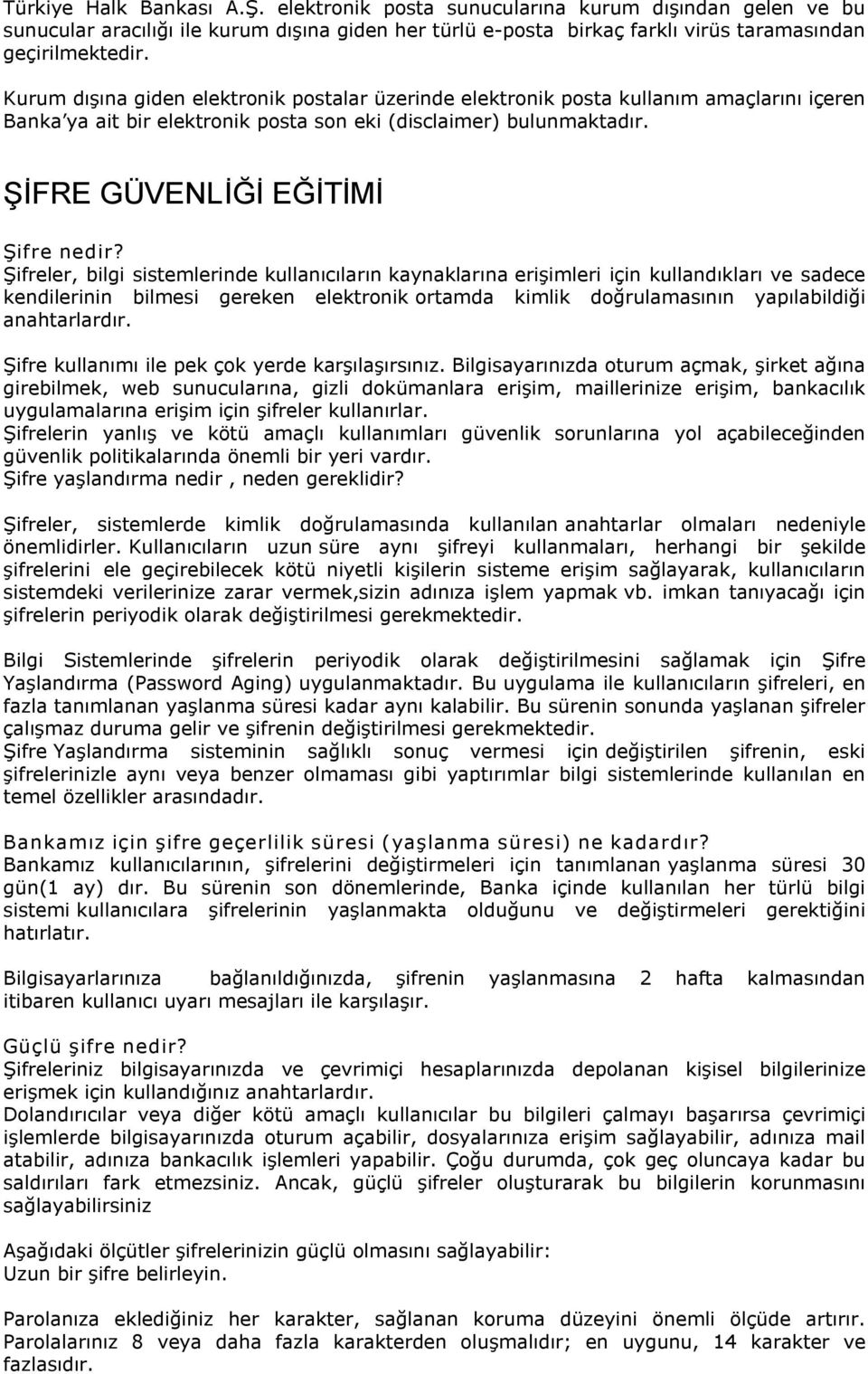 Türkiye Halk Bankası A.Ş. elektronik posta sunucularına kurum dışından gelen ve bu sunucular aracılığı ile kurum dışına giden her türlü e-posta birkaç farklı virüs taramasından geçirilmektedir.

Kurum dışına giden elektronik postalar üzerinde elektronik posta kullanım amaçlarını içeren Banka'ya ait bir elektronik posta son eki (disclaimer) bulunmaktadır.

ŞİFRE GÜVENLİĞİ EĞİTİMİ

Şifre nedir?
Şifreler, bilgi sistemlerinde kullanıcıların kaynaklarına erişimleri için kullandıkları ve sadece kendilerinin bilmesi gereken elektronik ortamda kimlik doğrulamasının yapılabildiği anahtarlardır.

Şifre kullanımı ile pek çok yerde karşılaşırsınız. Bilgisayarınızda oturum açmak, şirket ağına girebilmek, web sunucularına, gizli dokümanlara erişim, maillerinize erişim, bankacılık uygulamalarına erişim için şifreler kullanırlar.
Şifrelerin yanlış ve kötü amaçlı kullanımları güvenlik sorunlarına yol açabileceğinden güvenlik politikalarında önemli bir yeri vardır.
Şifre yaşlandırma nedir , neden gereklidir?

Şifreler, sistemlerde kimlik doğrulamasında kullanılan anahtarlar olmaları nedeniyle önemlidirler. Kullanıcıların uzun süre aynı şifreyi kullanmaları, herhangi bir şekilde şifrelerini ele geçirebilecek kötü niyetli kişilerin sisteme erişim sağlayarak, kullanıcıların sistemdeki verilerinize zarar vermek,sizin adınıza işlem yapmak vb. imkan tanıyacağı için şifrelerin periyodik olarak değiştirilmesi gerekmektedir.

Bilgi Sistemlerinde şifrelerin periyodik olarak değiştirilmesini sağlamak için Şifre Yaşlandırma (Password Aging) uygulanmaktadır. Bu uygulama ile kullanıcıların şifreleri, en fazla tanımlanan yaşlanma süresi kadar aynı kalabilir. Bu sürenin sonunda yaşlanan şifreler çalışmaz duruma gelir ve şifrenin değiştirilmesi gerekmektedir.
Şifre Yaşlandırma sisteminin sağlıklı sonuç vermesi için değiştirilen şifrenin, eski şifrelerinizle aynı veya benzer olmaması gibi yaptırımlar bilgi sistemlerinde kullanılan en temel özellikler arasındadır.

Bankamız için şifre geçerlilik süresi (yaşlanma süresi) ne kadardır?
Bankamız kullanıcılarının, şifrelerini değiştirmeleri için tanımlanan yaşlanma süresi 30 gün(1 ay) dır. Bu sürenin son dönemlerinde, Banka içinde kullanılan her türlü bilgi sistemi kullanıcılara şifrelerinin yaşlanmakta olduğunu ve değiştirmeleri gerektiğini hatırlatır.

Bilgisayarlarınıza bağlanıldığınızda, şifrenin yaşlanmasına 2 hafta kalmasından itibaren kullanıcı uyarı mesajları ile karşılaşır.

Güçlü şifre nedir?
Şifreleriniz bilgisayarınızda ve çevrimiçi hesaplarınızda depolanan kişisel bilgilerinize erişmek için kullandığınız anahtarlardır.
Dolandırıcılar veya diğer kötü amaçlı kullanıcılar bu bilgileri çalmayı başarırsa çevrimiçi işlemlerde bilgisayarınızda oturum açabilir, dosyalarınıza erişim sağlayabilir, adınıza mail atabilir, adınıza bankacılık işlemleri yapabilir. Çoğu durumda, çok geç oluncaya kadar bu saldırıları fark etmezsiniz. Ancak, güçlü şifreler oluşturarak bu bilgilerin korunmasını sağlayabilirsiniz

Aşağıdaki ölçütler şifrelerinizin güçlü olmasını sağlayabilir:
Uzun bir şifre belirleyin.

Parolanıza eklediğiniz her karakter, sağlanan koruma düzeyini önemli ölçüde artırır. Parolalarınız 8 veya daha fazla karakterden oluşmalıdır; en uygunu, 14 karakter ve fazlasıdır.